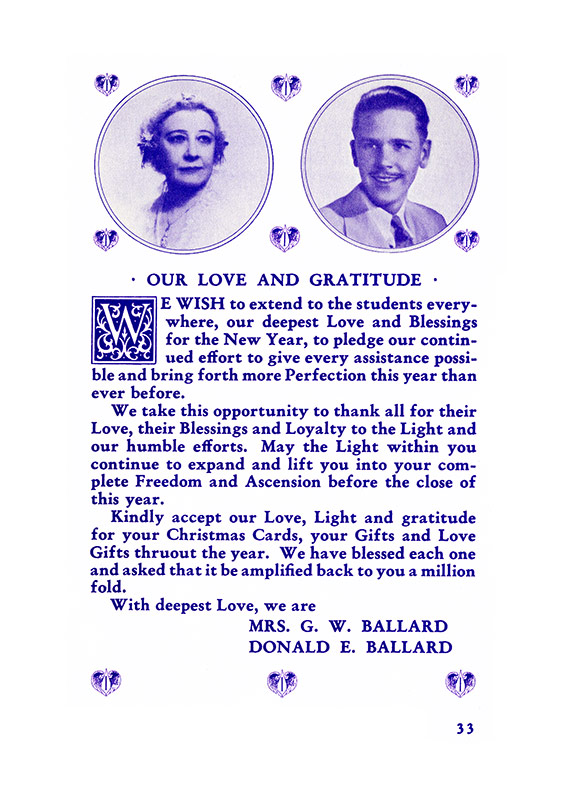 · OUR LOVE AND GRATITUDE ·

WE WISH to extend to the students everywhere, our deepest Love and Blessings for the New Year, to pledge our continued effort to give every assistance possible and bring forth more Perfection this year than ever before.

We take this opportunity to thank all for their Love, their Blessings and Loyalty to the Light and our humble efforts. May the Light within you continue to expand and lift you into your complete Freedom and Ascension before the close of this year.

Kindly accept our Love, Light and gratitude for your Christmas Cards, your Gifts and Love Gifts thruout the year. We have blessed each one and asked that it be amplified back to you a million fold.

With deepest Love, we are

MRS. G. W. BALLARD
DONALD E. BALLARD

33